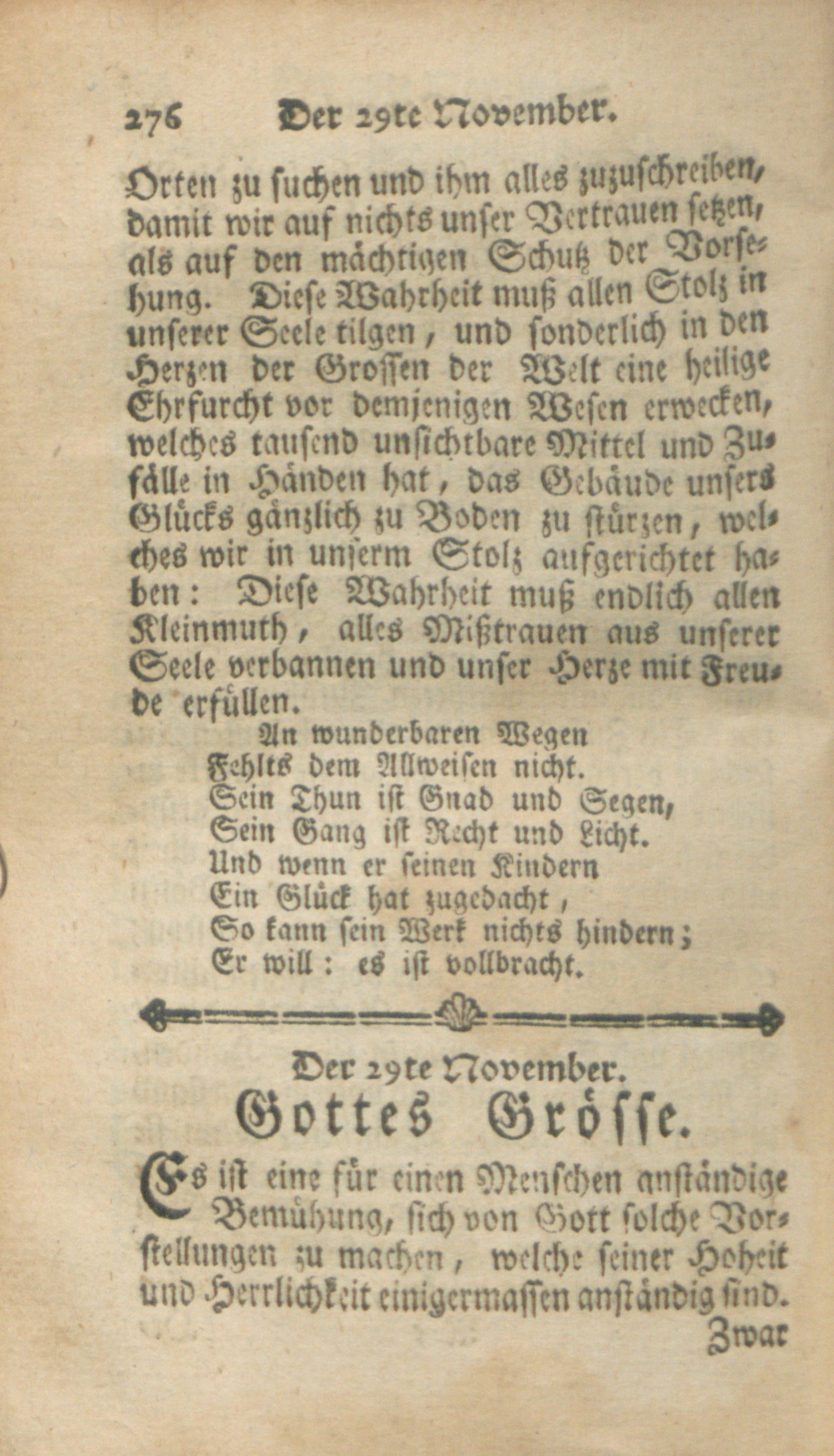 276 Der 29te November.

Orten zu suchen und ihm alles zuzuschreiben, damit wir auf nichts unser Vertrauen setzen, als auf den mächtigen Schutz der Vorsehung. Diese Wahrheit muß allen Stolz in unserer Seele tilgen, und sonderlich in den Herzen der Grossen der Welt eine heilige Ehrfurcht vor demjenigen Wesen erwecken, welches tausend unsichtbare Mittel und Zufälle in Händen hat, das Gebäude unsers Glücks gänzlich zu Boden zu stürzen, welches wir in unserm Stolz aufgerichtet haben: Diese Wahrheit muß endlich allen Kleinmuth, alles Mißtrauen aus unserer Seele verbannen und unser Herze mit Freude erfüllen.

An wunderbaren Wegen
Fehlts dem Allweisen nicht.
Sein Thun ist Gnad und Segen,
Sein Gang ist Recht und Licht.
Und wenn er seinen Kindern
Ein Glück hat zugedacht,
So kann sein Werk nichts hindern;
Er will: es ist vollbracht.

Der 29te November.
Gottes Grösse.

Es ist eine für einen Menschen anständige Bemühung, sich von Gott solche Vorstellungen zu machen, welche seiner Hoheit und Herrlichkeit einigermassen anständig sind.

Zwar